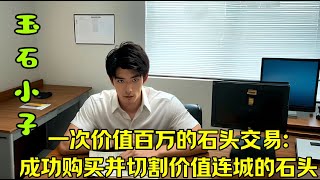 玉石小子

一次价值百万的石头交易：
成功购买并切割价值连城的石头